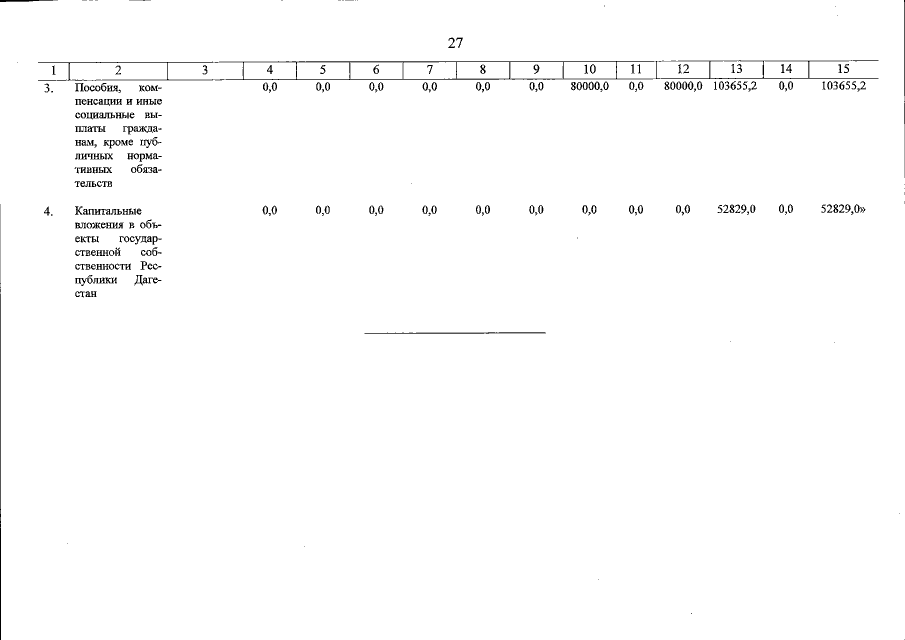 27

| 1 | 2 | 3 | 4 | 5 | 6 | 7 | 8 | 9 | 10 | 11 | 12 | 13 | 14 | 15 |
|---|---|---|---|---|---|---|---|---|---|---|---|---|---|---|
| 3. | Пособия, компенсации и иные социальные выплаты гражданам, кроме публичных нормативных обязательств | | 0,0 | 0,0 | 0,0 | 0,0 | 0,0 | 0,0 | 80000,0 | 0,0 | 80000,0 | 103655,2 | 0,0 | 103655,2 |
| 4. | Капитальные вложения в объекты государственной собственности Республики Дагестан | | 0,0 | 0,0 | 0,0 | 0,0 | 0,0 | 0,0 | 0,0 | 0,0 | 0,0 | 52829,0 | 0,0 | 52829,0» |